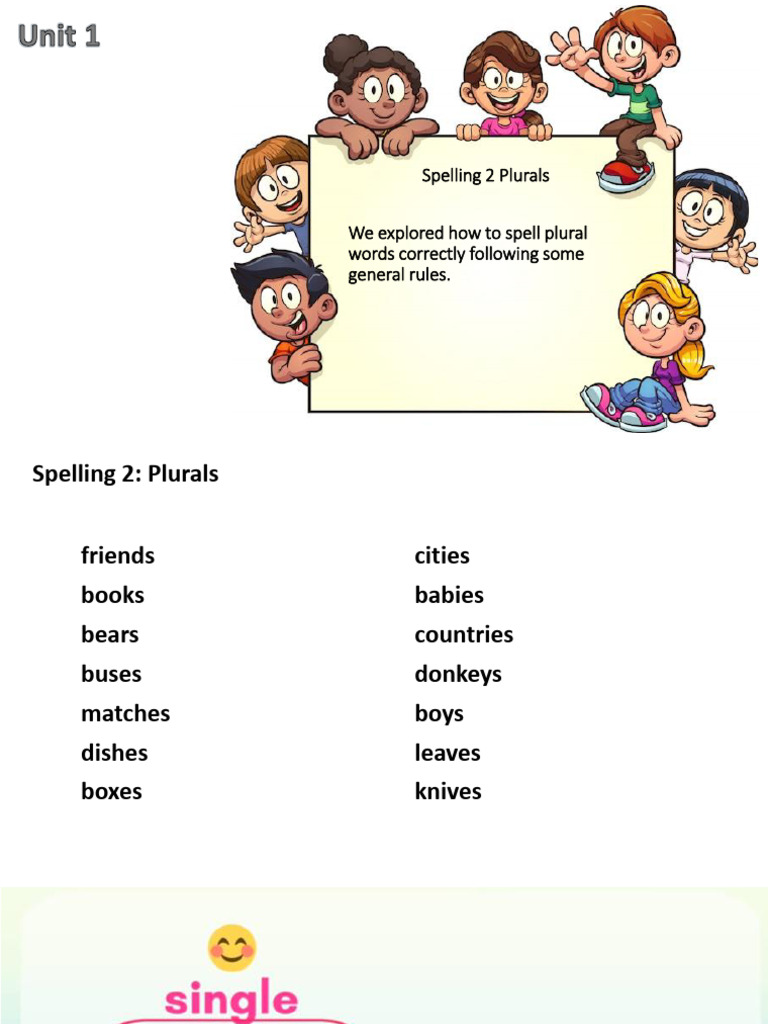 Unit 1

Spelling 2 Plurals

We explored how to spell plural words correctly following some general rules.

Spelling 2: Plurals

friends
books
bears
buses
matches
dishes
boxes

cities
babies
countries
donkeys
boys
leaves
knives

single